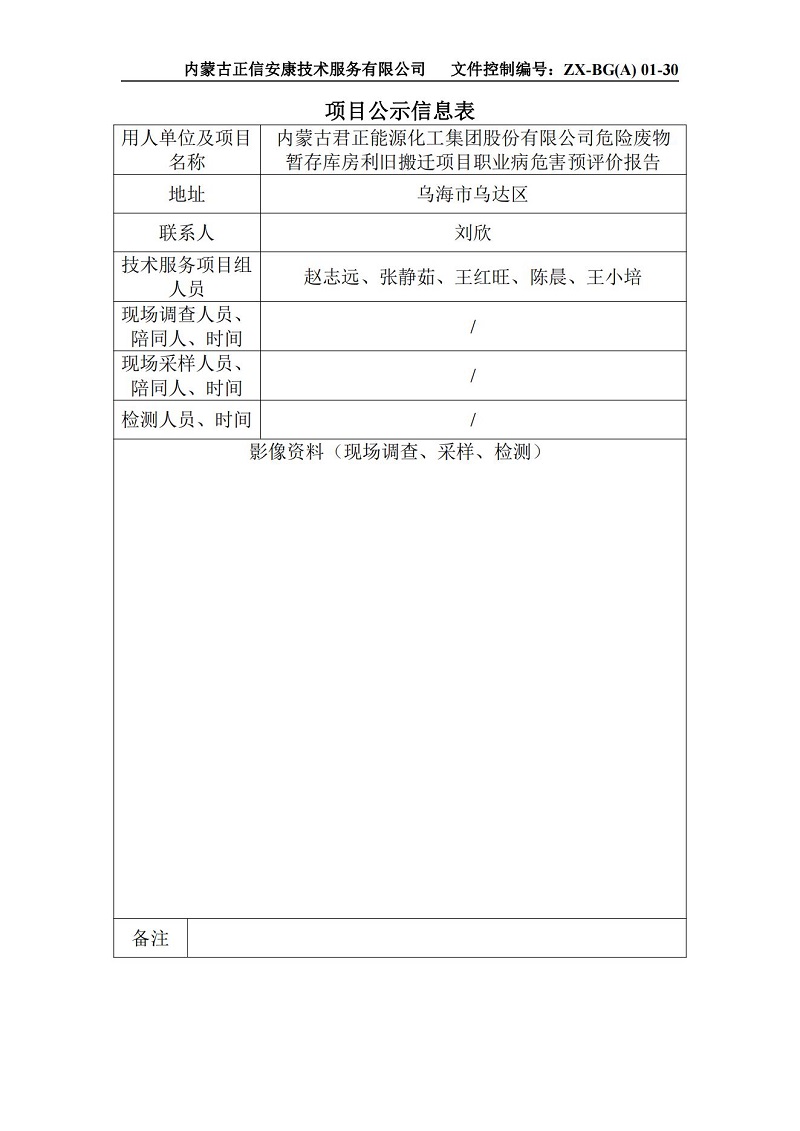 内蒙古正信安康技术服务有限公司 文件控制编号：ZX-BG(A) 01-30

项目公示信息表

| 用人单位及项目名称 | 内蒙古君正能源化工集团股份有限公司危险废物暂存库房利旧搬迁项目职业病危害预评价报告 |
|---|---|
| 地址 | 乌海市乌达区 |
| 联系人 | 刘欣 |
| 技术服务项目组人员 | 赵志远、张静茹、王红旺、陈晨、王小培 |
| 现场调查人员、陪同人、时间 | / |
| 现场采样人员、陪同人、时间 | / |
| 检测人员、时间 | / |
| 影像资料（现场调查、采样、检测） | |
| 备注 | |